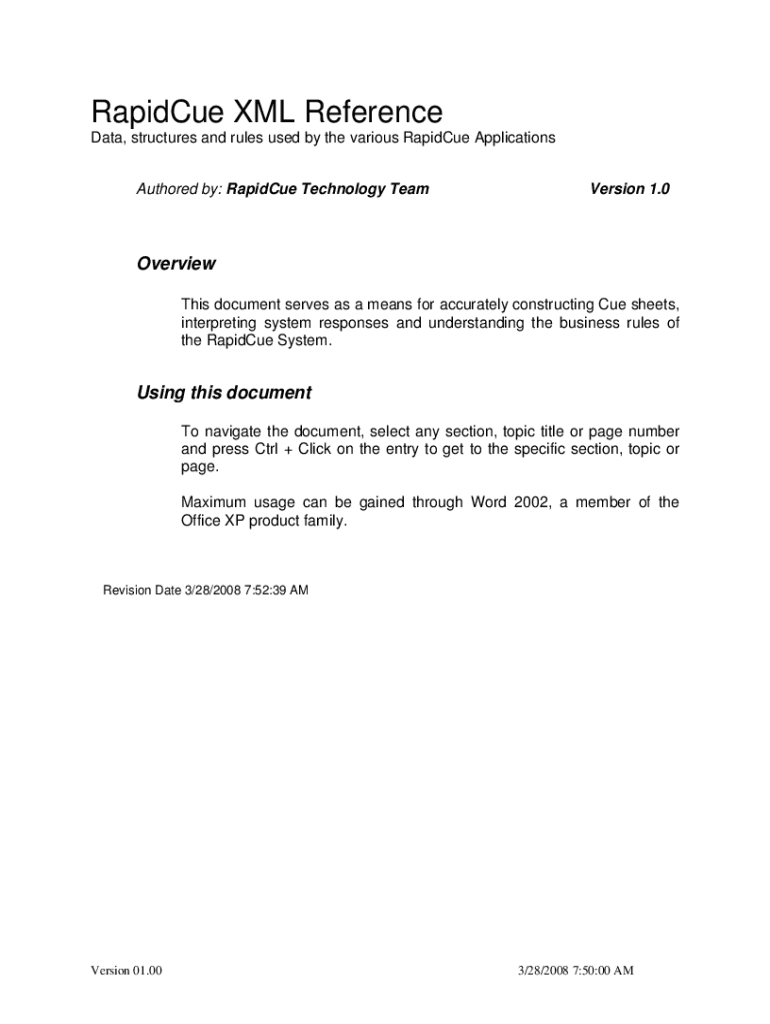 RapidCue XML Reference

Data, structures and rules used by the various RapidCue Applications

Authored by: RapidCue Technology Team

Version 1.0

Overview

This document serves as a means for accurately constructing Cue sheets, interpreting system responses and understanding the business rules of the RapidCue System.

Using this document

To navigate the document, select any section, topic title or page number and press Ctrl + Click on the entry to get to the specific section, topic or page.

Maximum usage can be gained through Word 2002, a member of the Office XP product family.

Revision Date 3/28/2008 7:52:39 AM

Version 01.00

3/28/2008 7:50:00 AM